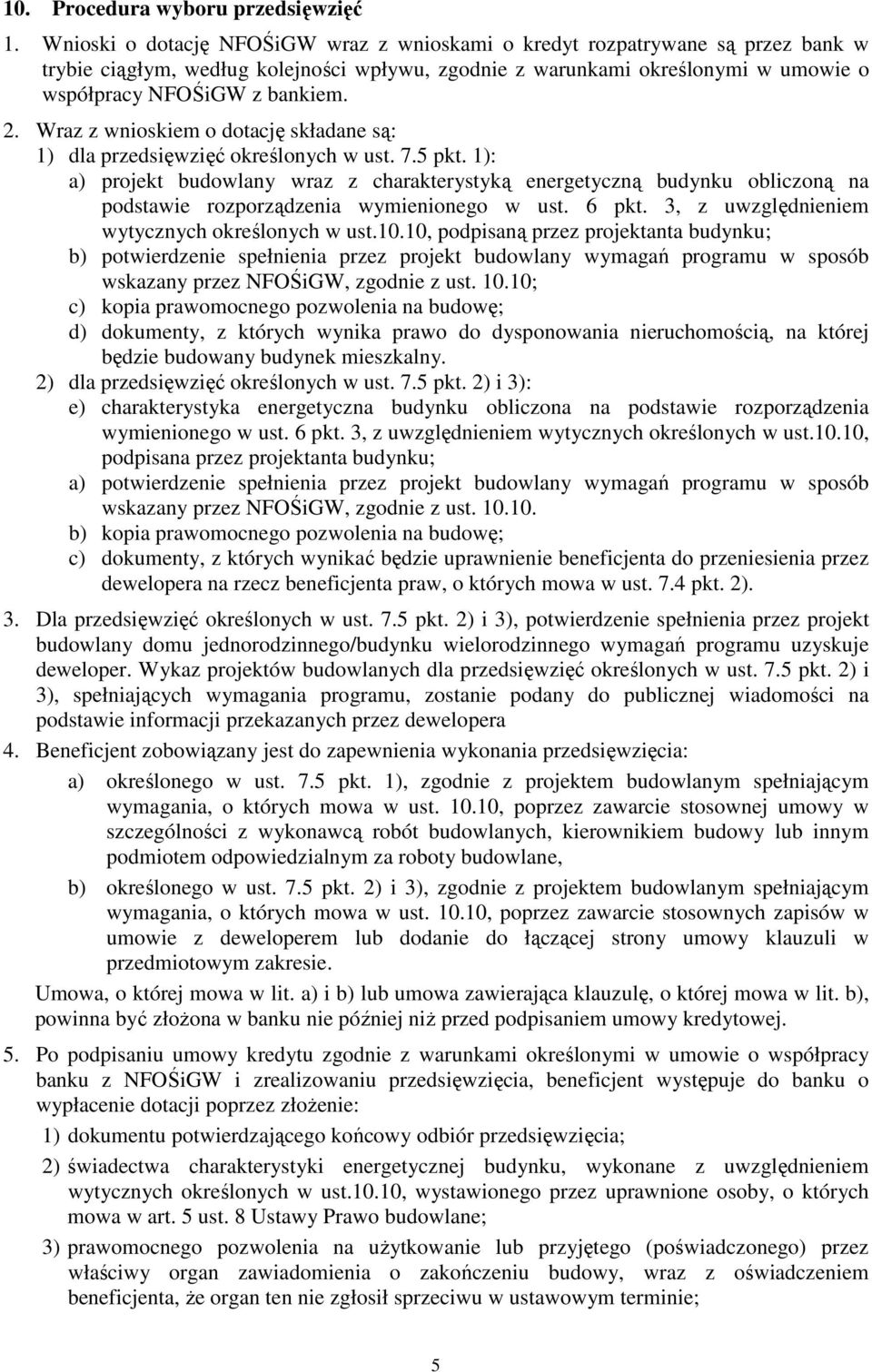 10. Procedura wyboru przedsięwzięć

1. Wnioski o dotację NFOŚiGW wraz z wnioskami o kredyt rozpatrywane są przez bank w trybie ciągłym, według kolejności wpływu, zgodnie z warunkami określonymi w umowie o współpracy NFOŚiGW z bankiem.

2. Wraz z wnioskiem o dotację składane są:
1) dla przedsięwzięć określonych w ust. 7.5 pkt. 1):
a) projekt budowlany wraz z charakterystyką energetyczną budynku obliczoną na podstawie rozporządzenia wymienionego w ust. 6 pkt. 3, z uwzględnieniem wytycznych określonych w ust.10.10, podpisaną przez projektanta budynku;
b) potwierdzenie spełnienia przez projekt budowlany wymagań programu w sposób wskazany przez NFOŚiGW, zgodnie z ust. 10.10;
c) kopia prawomocnego pozwolenia na budowę;
d) dokumenty, z których wynika prawo do dysponowania nieruchomością, na której będzie budowany budynek mieszkalny.
2) dla przedsięwzięć określonych w ust. 7.5 pkt. 2) i 3):
e) charakterystyka energetyczna budynku obliczona na podstawie rozporządzenia wymienionego w ust. 6 pkt. 3, z uwzględnieniem wytycznych określonych w ust.10.10, podpisana przez projektanta budynku;
a) potwierdzenie spełnienia przez projekt budowlany wymagań programu w sposób wskazany przez NFOŚiGW, zgodnie z ust. 10.10.
b) kopia prawomocnego pozwolenia na budowę;
c) dokumenty, z których wynikać będzie uprawnienie beneficjenta do przeniesienia przez dewelopera na rzecz beneficjenta praw, o których mowa w ust. 7.4 pkt. 2).

3. Dla przedsięwzięć określonych w ust. 7.5 pkt. 2) i 3), potwierdzenie spełnienia przez projekt budowlany domu jednorodzinnego/budynku wielorodzinnego wymagań programu uzyskuje deweloper. Wykaz projektów budowlanych dla przedsięwzięć określonych w ust. 7.5 pkt. 2) i 3), spełniających wymagania programu, zostanie podany do publicznej wiadomości na podstawie informacji przekazanych przez dewelopera

4. Beneficjent zobowiązany jest do zapewnienia wykonania przedsięwzięcia:
a) określonego w ust. 7.5 pkt. 1), zgodnie z projektem budowlanym spełniającym wymagania, o których mowa w ust. 10.10, poprzez zawarcie stosownej umowy w szczególności z wykonawcą robót budowlanych, kierownikiem budowy lub innym podmiotem odpowiedzialnym za roboty budowlane,
b) określonego w ust. 7.5 pkt. 2) i 3), zgodnie z projektem budowlanym spełniającym wymagania, o których mowa w ust. 10.10, poprzez zawarcie stosownych zapisów w umowie z deweloperem lub dodanie do łączącej strony umowy klauzuli w przedmiotowym zakresie.
Umowa, o której mowa w lit. a) i b) lub umowa zawierająca klauzulę, o której mowa w lit. b), powinna być złożona w banku nie później niż przed podpisaniem umowy kredytowej.

5. Po podpisaniu umowy kredytu zgodnie z warunkami określonymi w umowie o współpracy banku z NFOŚiGW i zrealizowaniu przedsięwzięcia, beneficjent występuje do banku o wypłacenie dotacji poprzez złożenie:
1) dokumentu potwierdzającego końcowy odbiór przedsięwzięcia;
2) świadectwa charakterystyki energetycznej budynku, wykonane z uwzględnieniem wytycznych określonych w ust.10.10, wystawionego przez uprawnione osoby, o których mowa w art. 5 ust. 8 Ustawy Prawo budowlane;
3) prawomocnego pozwolenia na użytkowanie lub przyjętego (poświadczonego) przez właściwy organ zawiadomienia o zakończeniu budowy, wraz z oświadczeniem beneficjenta, że organ ten nie zgłosił sprzeciwu w ustawowym terminie;

5